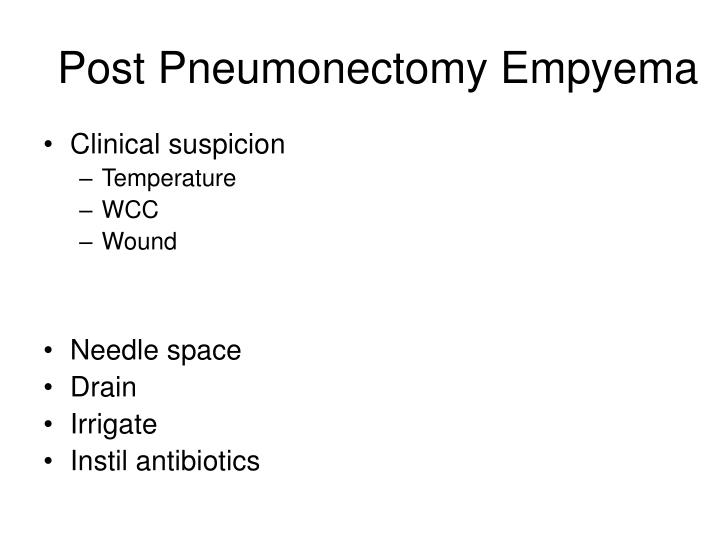 Post Pneumonectomy Empyema

• Clinical suspicion
– Temperature
– WCC
– Wound

• Needle space
• Drain
• Irrigate
• Instil antibiotics